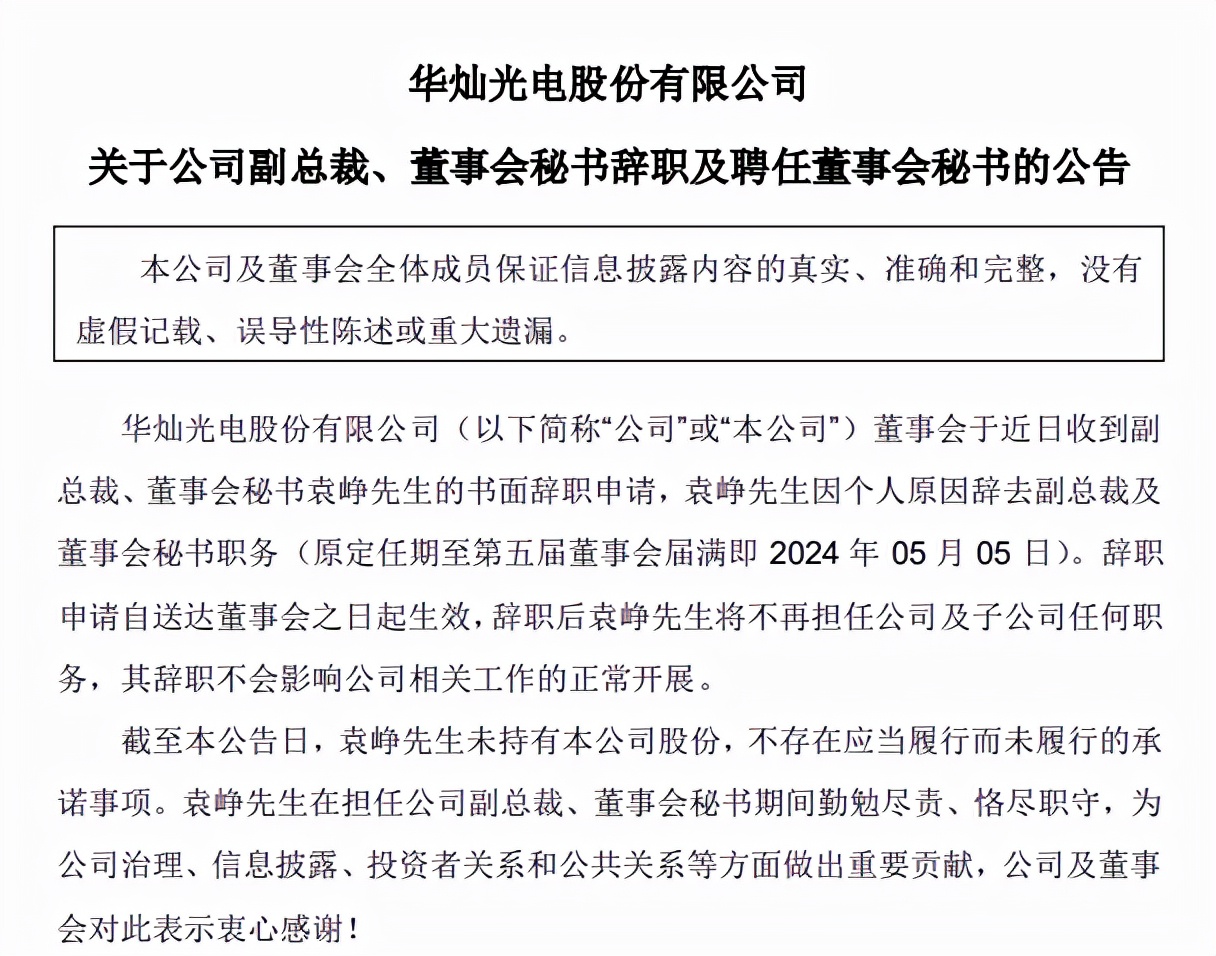 华灿光电股份有限公司

关于公司副总裁、董事会秘书辞职及聘任董事会秘书的公告

本公司及董事会全体成员保证信息披露内容的真实、准确和完整，没有虚假记载、误导性陈述或重大遗漏。

华灿光电股份有限公司（以下简称“公司”或“本公司”）董事会于近日收到副总裁、董事会秘书袁峥先生的书面辞职申请，袁峥先生因个人原因辞去副总裁及董事会秘书职务（原定任期至第五届董事会届满即 2024 年 05 月 05 日）。辞职申请自送达董事会之日起生效，辞职后袁峥先生将不再担任公司及子公司任何职务，其辞职不会影响公司相关工作的正常开展。

截至本公告日，袁峥先生未持有本公司股份，不存在应当履行而未履行的承诺事项。袁峥先生在担任公司副总裁、董事会秘书期间勤勉尽责、恪尽职守，为公司治理、信息披露、投资者关系和公共关系等方面做出重要贡献，公司及董事会对此表示衷心感谢！